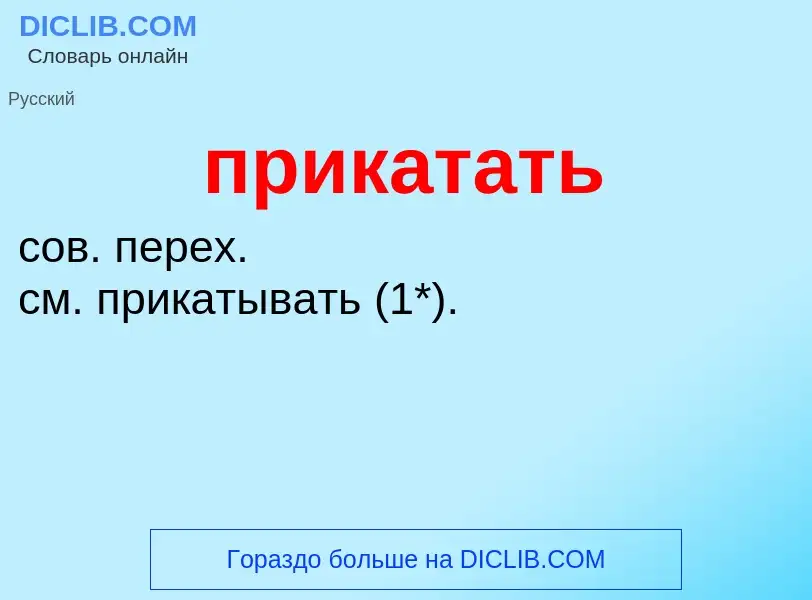 DICLIB.COM
Словарь онлайн

Русский

прикатать

сов. перех.
см. прикатывать (1*).

Гораздо больше на DICLIB.COM